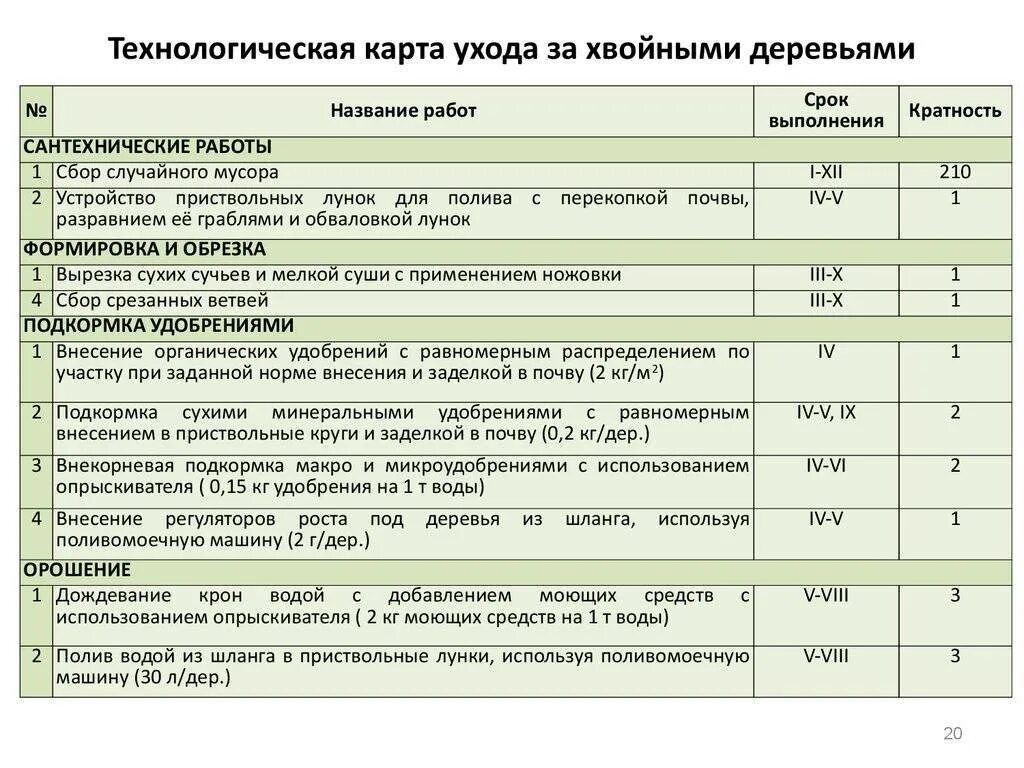 Технологическая карта ухода за хвойными деревьями

| № | Название работ | Срок выполнения | Кратность |
|---|---|---|---|
| САНТЕХНИЧЕСКИЕ РАБОТЫ | | | |
| 1 | Сбор случайного мусора | I-XII | 210 |
| 2 | Устройство приствольных лунок для полива с перекопкой почвы, разравнием её граблями и обваловкой лунок | IV-V | 1 |
| ФОРМИРОВКА И ОБРЕЗКА | | | |
| 1 | Вырезка сухих сучьев и мелкой суши с применением ножовки | III-X | 1 |
| 4 | Сбор срезанных ветвей | III-X | 1 |
| ПОДКОРМКА УДОБРЕНИЯМИ | | | |
| 1 | Внесение органических удобрений с равномерным распределением по участку при заданной норме внесения и заделкой в почву (2 кг/м$^2$) | IV | 1 |
| 2 | Подкормка сухими минеральными удобрениями с равномерным внесением в приствольные круги и заделкой в почву (0,2 кг/дер.) | IV-V, IX | 2 |
| 3 | Внекорневая подкормка макро и микроудобрениями с использованием опрыскивателя ( 0,15 кг удобрения на 1 т воды) | IV-VI | 2 |
| 4 | Внесение регуляторов роста под деревья из шланга, используя поливомоечную машину (2 г/дер.) | IV-V | 1 |
| ОРОШЕНИЕ | | | |
| 1 | Дождевание крон водой с добавлением моющих средств с использованием опрыскивателя ( 2 кг моющих средств на 1 т воды) | V-VIII | 3 |
| 2 | Полив водой из шланга в приствольные лунки, используя поливомоечную машину (30 л/дер.) | V-VIII | 3 |

20